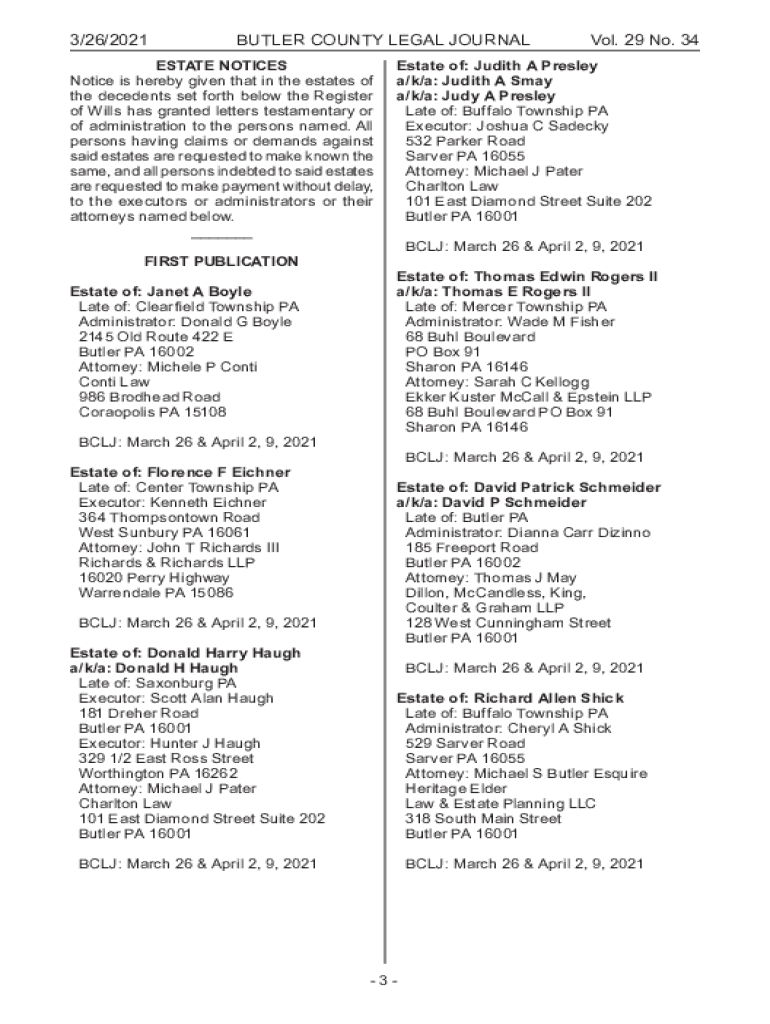 3/26/2021 BUTLER COUNTY LEGAL JOURNAL Vol. 29 No. 34

ESTATE NOTICES

Notice is hereby given that in the estates of the decedents set forth below the Register of Wills has granted letters testamentary or of administration to the persons named. All persons having claims or demands against said estates are requested to make known the same, and all persons indebted to said estates are requested to make payment without delay, to the executors or administrators or their attorneys named below.

FIRST PUBLICATION

Estate of: Janet A Boyle
Late of: Clearfield Township PA
Administrator: Donald G Boyle
2145 Old Route 422 E
Butler PA 16002
Attorney: Michele P Conti
Conti Law
986 Brodhead Road
Coraopolis PA 15108

BCLJ: March 26 & April 2, 9, 2021

Estate of: Florence F Eichner
Late of: Center Township PA
Executor: Kenneth Eichner
364 Thompsontown Road
West Sunbury PA 16061
Attorney: John T Richards III
Richards & Richards LLP
16020 Perry Highway
Warrendale PA 15086

BCLJ: March 26 & April 2, 9, 2021

Estate of: Donald Harry Haugh
a/k/a: Donald H Haugh
Late of: Saxonburg PA
Executor: Scott Alan Haugh
181 Dreher Road
Butler PA 16001
Executor: Hunter J Haugh
329 1/2 East Ross Street
Worthington PA 16262
Attorney: Michael J Pater
Charlton Law
101 East Diamond Street Suite 202
Butler PA 16001

BCLJ: March 26 & April 2, 9, 2021

Estate of: Judith A Presley
a/k/a: Judith A Smay
a/k/a: Judy A Presley
Late of: Buffalo Township PA
Executor: Joshua C Sadecky
532 Parker Road
Sarver PA 16055
Attorney: Michael J Pater
Charlton Law
101 East Diamond Street Suite 202
Butler PA 16001

BCLJ: March 26 & April 2, 9, 2021

Estate of: Thomas Edwin Rogers II
a/k/a: Thomas E Rogers II
Late of: Mercer Township PA
Administrator: Wade M Fisher
68 Buhl Boulevard
PO Box 91
Sharon PA 16146
Attorney: Sarah C Kellogg
Ekker Kuster McCall & Epstein LLP
68 Buhl Boulevard PO Box 91
Sharon PA 16146

BCLJ: March 26 & April 2, 9, 2021

Estate of: David Patrick Schmeider
a/k/a: David P Schmeider
Late of: Butler PA
Administrator: Dianna Carr Dizinno
185 Freeport Road
Butler PA 16002
Attorney: Thomas J May
Dillon, McCandless, King, Coulter & Graham LLP
128 West Cunningham Street
Butler PA 16001

BCLJ: March 26 & April 2, 9, 2021

Estate of: Richard Allen Shick
Late of: Buffalo Township PA
Administrator: Cheryl A Shick
529 Sarver Road
Sarver PA 16055
Attorney: Michael S Butler Esquire
Heritage Elder
Law & Estate Planning LLC
318 South Main Street
Butler PA 16001

BCLJ: March 26 & April 2, 9, 2021

- 3 -